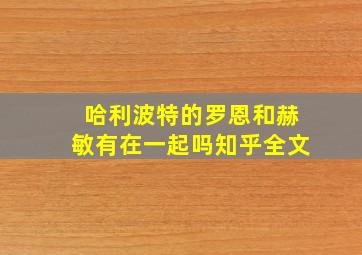 哈利波特的罗恩和赫敏有在一起吗知乎全文